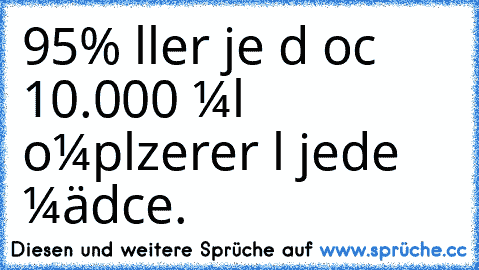 95% ller je d oc 10.000 ¼l o¼plzerer l jede ¼ädce.

Diesen und weitere Sprüche auf www.sprüche.cc